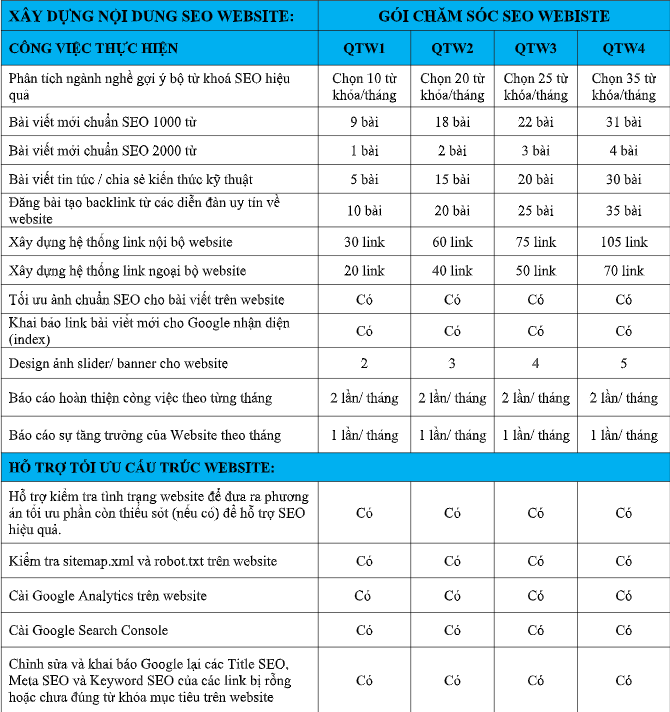 | XÂY DỰNG NỘI DUNG SEO WEBSITE: | GÓI CHĂM SÓC SEO WEBISTE | | | |
|---|---|---|---|---|
| CÔNG VIỆC THỰC HIỆN | QTW1 | QTW2 | QTW3 | QTW4 |
| Phân tích ngành nghề gợi ý bộ từ khoá SEO hiệu quả | Chọn 10 từ khóa/tháng | Chọn 20 từ khóa/tháng | Chọn 25 từ khóa/tháng | Chọn 35 từ khóa/tháng |
| Bài viết mới chuẩn SEO 1000 từ | 9 bài | 18 bài | 22 bài | 31 bài |
| Bài viết mới chuẩn SEO 2000 từ | 1 bài | 2 bài | 3 bài | 4 bài |
| Bài viết tin tức / chia sẻ kiến thức kỹ thuật | 5 bài | 15 bài | 20 bài | 30 bài |
| Đăng bài tạo backlink từ các diễn đàn uy tín về website | 10 bài | 20 bài | 25 bài | 35 bài |
| Xây dựng hệ thống link nội bộ website | 30 link | 60 link | 75 link | 105 link |
| Xây dựng hệ thống link ngoại bộ website | 20 link | 40 link | 50 link | 70 link |
| Tối ưu ảnh chuẩn SEO cho bài viết trên website | Có | Có | Có | Có |
| Khai báo link bài viết mới cho Google nhận diện (index) | Có | Có | Có | Có |
| Design ảnh slider/ banner cho website | 2 | 3 | 4 | 5 |
| Báo cáo hoàn thiện công việc theo từng tháng | 2 lần/ tháng | 2 lần/ tháng | 2 lần/ tháng | 2 lần/ tháng |
| Báo cáo sự tăng trưởng của Website theo tháng | 1 lần/ tháng | 1 lần/ tháng | 1 lần/ tháng | 1 lần/ tháng |
| HỖ TRỢ TỐI ƯU CẤU TRÚC WEBSITE: | | | | |
| Hỗ trợ kiểm tra tình trạng website để đưa ra phương án tối ưu phần còn thiếu sót (nếu có) để hỗ trợ SEO hiệu quả. | Có | Có | Có | Có |
| Kiểm tra sitemap.xml và robot.txt trên website | Có | Có | Có | Có |
| Cài Google Analytics trên website | Có | Có | Có | Có |
| Cài Google Search Console | Có | Có | Có | Có |
| Chỉnh sửa và khai báo Google lại các Title SEO, Meta SEO và Keyword SEO của các link bị rỗng hoặc chưa đúng từ khóa mục tiêu trên website | Có | Có | Có | Có |